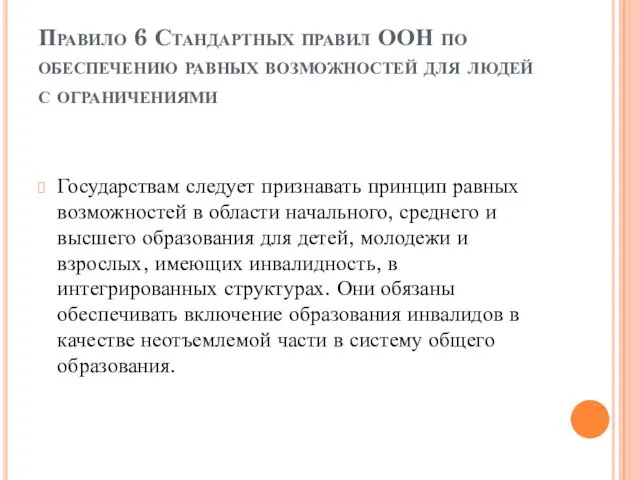 Правило 6 Стандартных правил ООН по обеспечению равных возможностей для людей с ограничениями

Государствам следует признавать принцип равных возможностей в области начального, среднего и высшего образования для детей, молодежи и взрослых, имеющих инвалидность, в интегрированных структурах. Они обязаны обеспечивать включение образования инвалидов в качестве неотъемлемой части в систему общего образования.